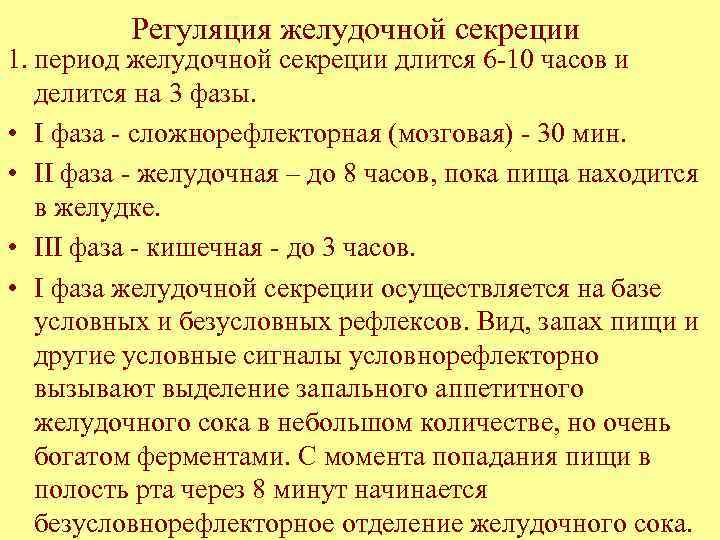 Регуляция желудочной секреции

1. период желудочной секреции длится 6-10 часов и делится на 3 фазы.

• I фаза - сложнорефлекторная (мозговая) - 30 мин.

• II фаза - желудочная – до 8 часов, пока пища находится в желудке.

• III фаза - кишечная - до 3 часов.

• I фаза желудочной секреции осуществляется на базе условных и безусловных рефлексов. Вид, запах пищи и другие условные сигналы условнорефлекторно вызывают выделение запального аппетитного желудочного сока в небольшом количестве, но очень богатом ферментами. С момента попадания пищи в полость рта через 8 минут начинается безусловнорефлекторное отделение желудочного сока.